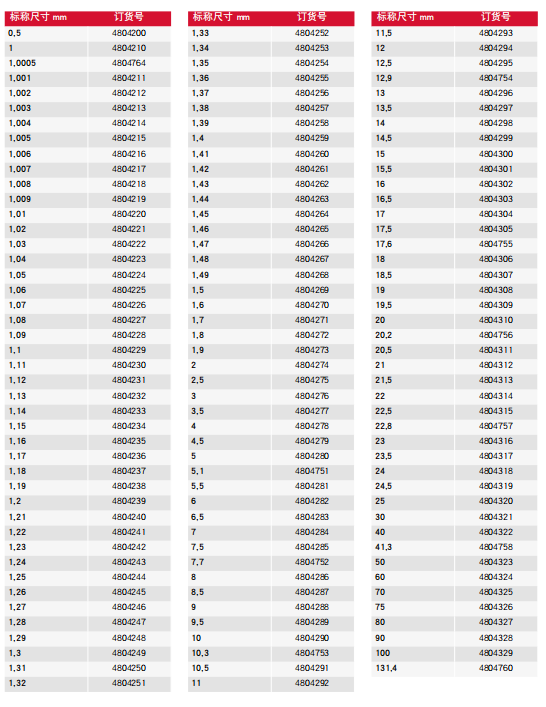 | 标称尺寸 mm | 订货号 |
|---|---|
| 0,5 | 4804200 |
| 1 | 4804210 |
| 1,0005 | 4804764 |
| 1,001 | 4804211 |
| 1,002 | 4804212 |
| 1,003 | 4804213 |
| 1,004 | 4804214 |
| 1,005 | 4804215 |
| 1,006 | 4804216 |
| 1,007 | 4804217 |
| 1,008 | 4804218 |
| 1,009 | 4804219 |
| 1,01 | 4804220 |
| 1,02 | 4804221 |
| 1,03 | 4804222 |
| 1,04 | 4804223 |
| 1,05 | 4804224 |
| 1,06 | 4804225 |
| 1,07 | 4804226 |
| 1,08 | 4804227 |
| 1,09 | 4804228 |
| 1,1 | 4804229 |
| 1,11 | 4804230 |
| 1,12 | 4804231 |
| 1,13 | 4804232 |
| 1,14 | 4804233 |
| 1,15 | 4804234 |
| 1,16 | 4804235 |
| 1,17 | 4804236 |
| 1,18 | 4804237 |
| 1,19 | 4804238 |
| 1,2 | 4804239 |
| 1,21 | 4804240 |
| 1,22 | 4804241 |
| 1,23 | 4804242 |
| 1,24 | 4804243 |
| 1,25 | 4804244 |
| 1,26 | 4804245 |
| 1,27 | 4804246 |
| 1,28 | 4804247 |
| 1,29 | 4804248 |
| 1,3 | 4804249 |
| 1,31 | 4804250 |
| 1,32 | 4804251 |

| 标称尺寸 mm | 订货号 |
|---|---|
| 1,33 | 4804252 |
| 1,34 | 4804253 |
| 1,35 | 4804254 |
| 1,36 | 4804255 |
| 1,37 | 4804256 |
| 1,38 | 4804257 |
| 1,39 | 4804258 |
| 1,4 | 4804259 |
| 1,41 | 4804260 |
| 1,42 | 4804261 |
| 1,43 | 4804262 |
| 1,44 | 4804263 |
| 1,45 | 4804264 |
| 1,46 | 4804265 |
| 1,47 | 4804266 |
| 1,48 | 4804267 |
| 1,49 | 4804268 |
| 1,5 | 4804269 |
| 1,6 | 4804270 |
| 1,7 | 4804271 |
| 1,8 | 4804272 |
| 1,9 | 4804273 |
| 2 | 4804274 |
| 2,5 | 4804275 |
| 3 | 4804276 |
| 3,5 | 4804277 |
| 4 | 4804278 |
| 4,5 | 4804279 |
| 5 | 4804280 |
| 5,1 | 4804751 |
| 5,5 | 4804281 |
| 6 | 4804282 |
| 6,5 | 4804283 |
| 7 | 4804284 |
| 7,5 | 4804285 |
| 7,7 | 4804752 |
| 8 | 4804286 |
| 8,5 | 4804287 |
| 9 | 4804288 |
| 9,5 | 4804289 |
| 10 | 4804290 |
| 10,3 | 4804753 |
| 10,5 | 4804291 |
| 11 | 4804292 |

| 标称尺寸 mm | 订货号 |
|---|---|
| 11,5 | 4804293 |
| 12 | 4804294 |
| 12,5 | 4804295 |
| 12,9 | 4804754 |
| 13 | 4804296 |
| 13,5 | 4804297 |
| 14 | 4804298 |
| 14,5 | 4804299 |
| 15 | 4804300 |
| 15,5 | 4804301 |
| 16 | 4804302 |
| 16,5 | 4804303 |
| 17 | 4804304 |
| 17,5 | 4804305 |
| 17,6 | 4804755 |
| 18 | 4804306 |
| 18,5 | 4804307 |
| 19 | 4804308 |
| 19,5 | 4804309 |
| 20 | 4804310 |
| 20,2 | 4804756 |
| 20,5 | 4804311 |
| 21 | 4804312 |
| 21,5 | 4804313 |
| 22 | 4804314 |
| 22,5 | 4804315 |
| 22,8 | 4804757 |
| 23 | 4804316 |
| 23,5 | 4804317 |
| 24 | 4804318 |
| 24,5 | 4804319 |
| 25 | 4804320 |
| 30 | 4804321 |
| 40 | 4804322 |
| 41,3 | 4804758 |
| 50 | 4804323 |
| 60 | 4804324 |
| 70 | 4804325 |
| 75 | 4804326 |
| 80 | 4804327 |
| 90 | 4804328 |
| 100 | 4804329 |
| 131,4 | 4804760 |